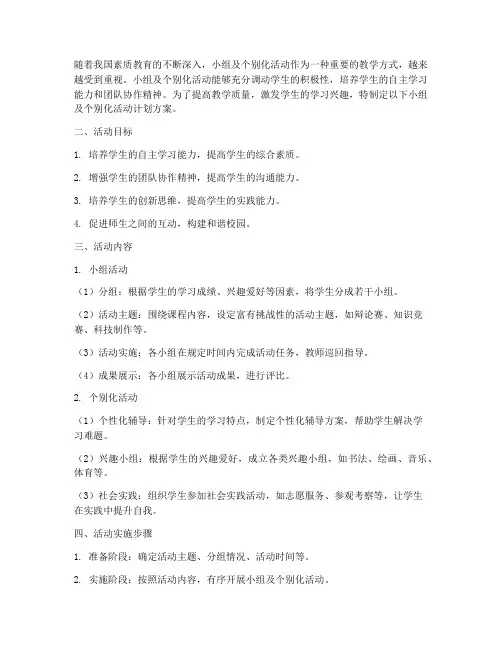 随着我国素质教育的不断深入，小组及个别化活动作为一种重要的教学方式，越来越受到重视。小组及个别化活动能够充分调动学生的积极性，培养学生的自主学习能力和团队协作精神。为了提高教学质量，激发学生的学习兴趣，特制定以下小组及个别化活动计划方案。

二、活动目标

1. 培养学生的自主学习能力，提高学生的综合素质。

2. 增强学生的团队协作精神，提高学生的沟通能力。

3. 培养学生的创新思维，提高学生的实践能力。

4. 促进师生之间的互动，构建和谐校园。

三、活动内容

1. 小组活动

（1）分组：根据学生的学习成绩、兴趣爱好等因素，将学生分成若干小组。

（2）活动主题：围绕课程内容，设定富有挑战性的活动主题，如辩论赛、知识竞赛、科技制作等。

（3）活动实施：各小组在规定时间内完成活动任务，教师巡回指导。

（4）成果展示：各小组展示活动成果，进行评比。

2. 个别化活动

（1）个性化辅导：针对学生的学习特点，制定个性化辅导方案，帮助学生解决学习难题。

（2）兴趣小组：根据学生的兴趣爱好，成立各类兴趣小组，如书法、绘画、音乐、体育等。

（3）社会实践：组织学生参加社会实践活动，如志愿服务、参观考察等，让学生在实践中提升自我。

四、活动实施步骤

1. 准备阶段：确定活动主题、分组情况、活动时间等。

2. 实施阶段：按照活动内容，有序开展小组及个别化活动。